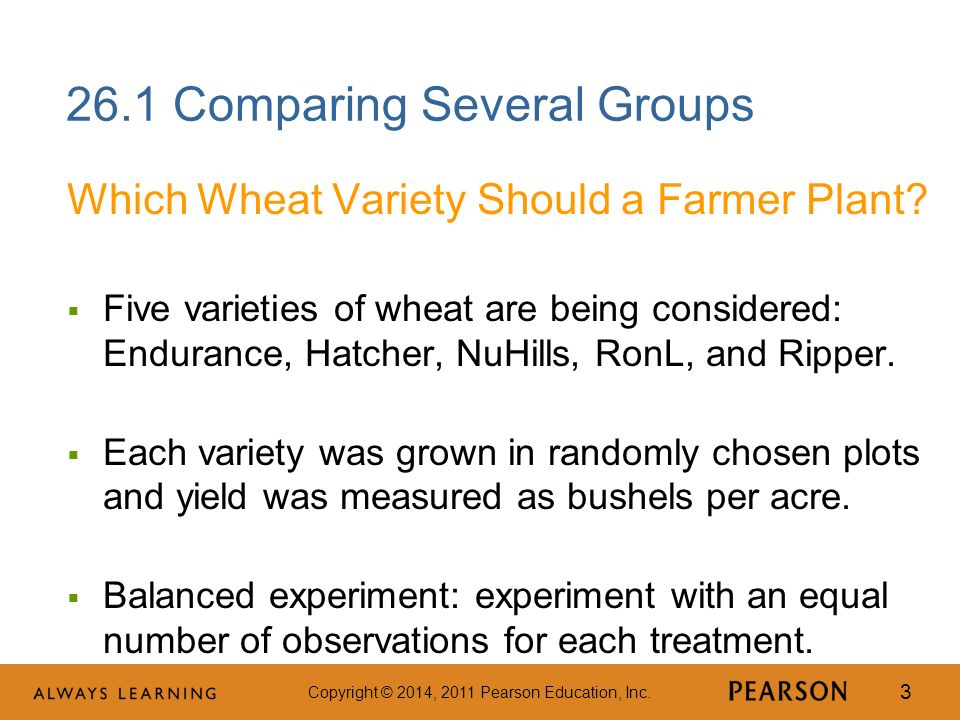 26.1 Comparing Several Groups

Which Wheat Variety Should a Farmer Plant?

▪ Five varieties of wheat are being considered: Endurance, Hatcher, NuHills, RonL, and Ripper.

▪ Each variety was grown in randomly chosen plots and yield was measured as bushels per acre.

▪ Balanced experiment: experiment with an equal number of observations for each treatment.

ALWAYS LEARNING Copyright © 2014, 2011 Pearson Education, Inc. PEARSON 3